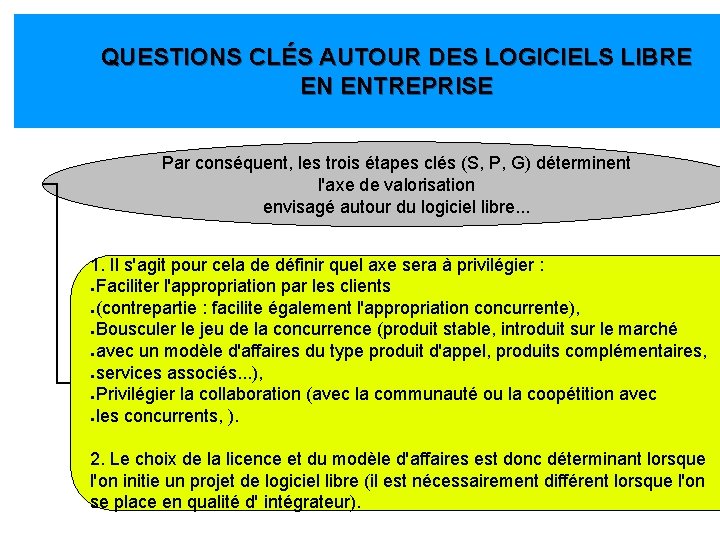 QUESTIONS CLÉS AUTOUR DES LOGICIELS LIBRE EN ENTREPRISE

Par conséquent, les trois étapes clés (S, P, G) déterminent l'axe de valorisation envisagé autour du logiciel libre...

1. Il s'agit pour cela de définir quel axe sera à privilégier :
▪Faciliter l'appropriation par les clients
▪(contrepartie : facilite également l'appropriation concurrente),
▪Bousculer le jeu de la concurrence (produit stable, introduit sur le marché
▪avec un modèle d'affaires du type produit d'appel, produits complémentaires,
▪services associés...),
▪Privilégier la collaboration (avec la communauté ou la coopétition avec
▪les concurrents, ).

2. Le choix de la licence et du modèle d'affaires est donc déterminant lorsque l'on initie un projet de logiciel libre (il est nécessairement différent lorsque l'on se place en qualité d' intégrateur).